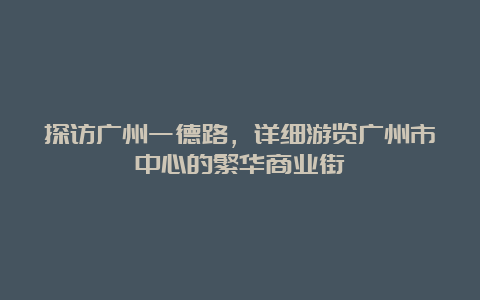 探访广州一德路，详细游览广州市中心的繁华商业街